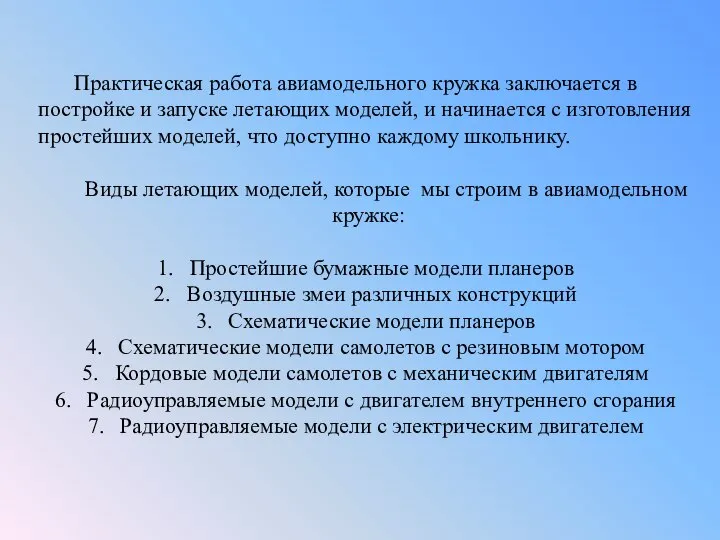 Практическая работа авиамодельного кружка заключается в постройке и запуске летающих моделей, и начинается с изготовления простейших моделей, что доступно каждому школьнику.

Виды летающих моделей, которые мы строим в авиамодельном кружке:

1. Простейшие бумажные модели планеров
2. Воздушные змеи различных конструкций
3. Схематические модели планеров
4. Схематические модели самолетов с резиновым мотором
5. Кордовые модели самолетов с механическим двигателям
6. Радиоуправляемые модели с двигателем внутреннего сгорания
7. Радиоуправляемые модели с электрическим двигателем